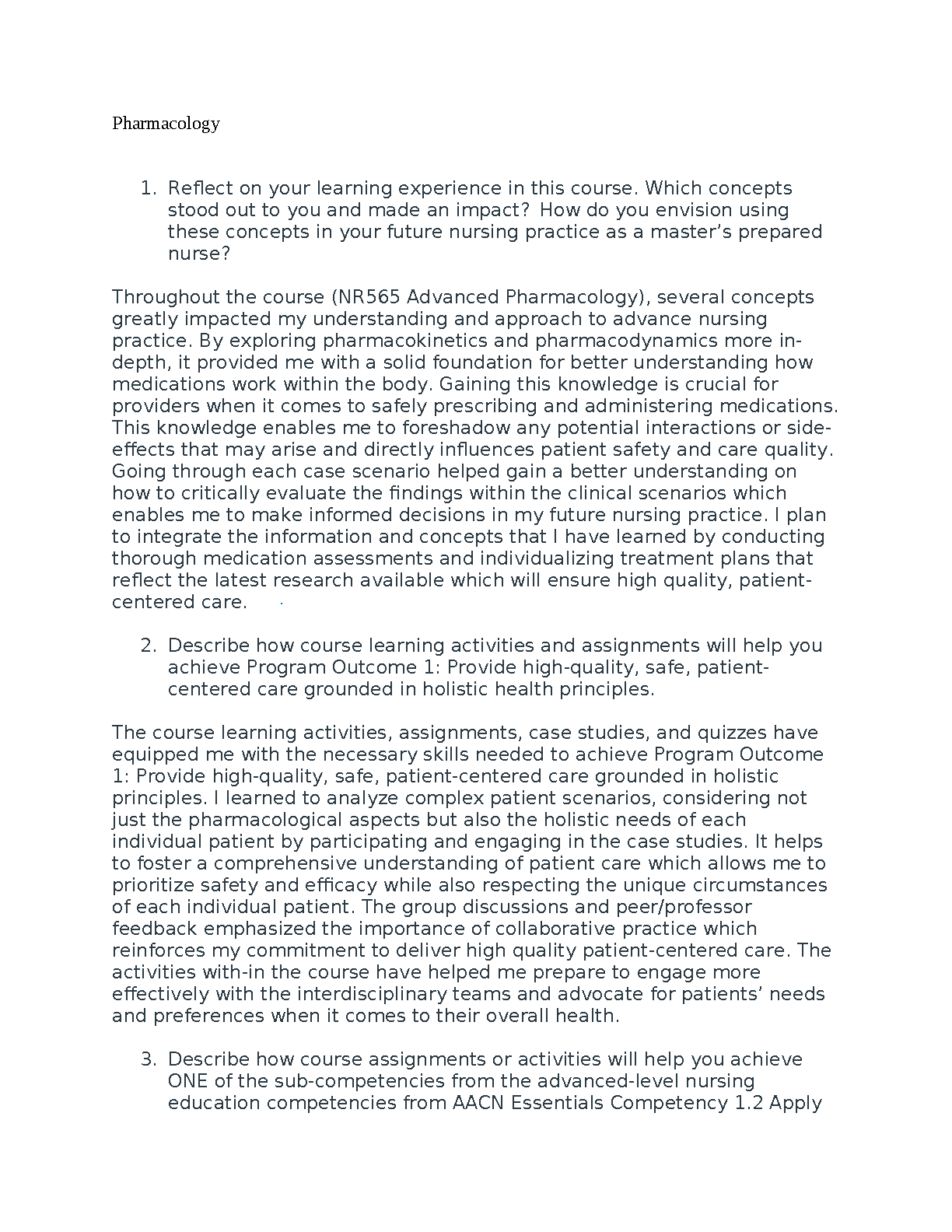 Pharmacology

1. Reflect on your learning experience in this course. Which concepts stood out to you and made an impact? How do you envision using these concepts in your future nursing practice as a master's prepared nurse?

Throughout the course (NR565 Advanced Pharmacology), several concepts greatly impacted my understanding and approach to advance nursing practice. By exploring pharmacokinetics and pharmacodynamics more in-depth, it provided me with a solid foundation for better understanding how medications work within the body. Gaining this knowledge is crucial for providers when it comes to safely prescribing and administering medications. This knowledge enables me to foreshadow any potential interactions or side-effects that may arise and directly influences patient safety and care quality. Going through each case scenario helped gain a better understanding on how to critically evaluate the findings within the clinical scenarios which enables me to make informed decisions in my future nursing practice. I plan to integrate the information and concepts that I have learned by conducting thorough medication assessments and individualizing treatment plans that reflect the latest research available which will ensure high quality, patient-centered care.

2. Describe how course learning activities and assignments will help you achieve Program Outcome 1: Provide high-quality, safe, patient-centered care grounded in holistic health principles.

The course learning activities, assignments, case studies, and quizzes have equipped me with the necessary skills needed to achieve Program Outcome 1: Provide high-quality, safe, patient-centered care grounded in holistic principles. I learned to analyze complex patient scenarios, considering not just the pharmacological aspects but also the holistic needs of each individual patient by participating and engaging in the case studies. It helps to foster a comprehensive understanding of patient care which allows me to prioritize safety and efficacy while also respecting the unique circumstances of each individual patient. The group discussions and peer/professor feedback emphasized the importance of collaborative practice which reinforces my commitment to deliver high quality patient-centered care. The activities with-in the course have helped me prepare to engage more effectively with the interdisciplinary teams and advocate for patients' needs and preferences when it comes to their overall health.

3. Describe how course assignments or activities will help you achieve ONE of the sub-competencies from the advanced-level nursing education competencies from AACN Essentials Competency 1.2 Apply